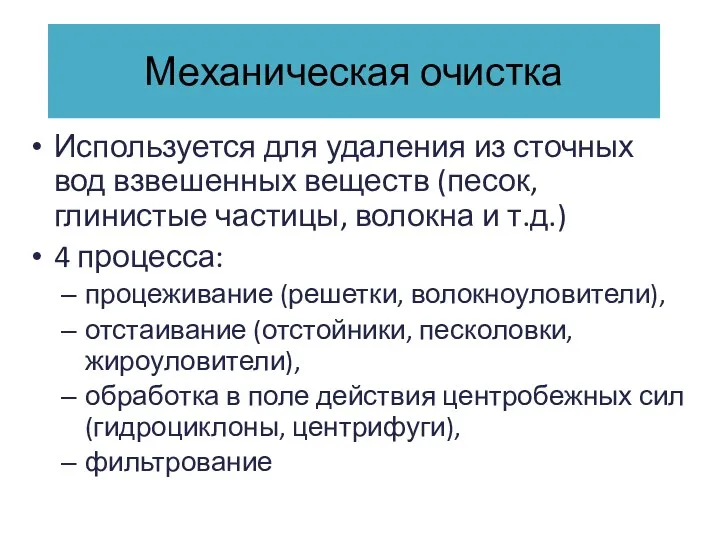 Механическая очистка

• Используется для удаления из сточных вод взвешенных веществ (песок, глинистые частицы, волокна и т.д.)
• 4 процесса:
– процеживание (решетки, волокноуловители),
– отстаивание (отстойники, песколовки, жироуловители),
– обработка в поле действия центробежных сил (гидроциклоны, центрифуги),
– фильтрование